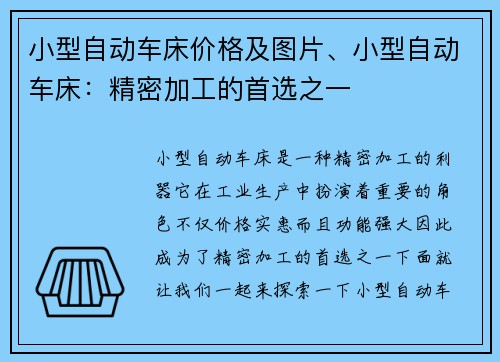 小型自动车床价格及图片、小型自动车床：精密加工的首选之一

小型自动车床是一种精密加工的利器它在工业生产中扮演着重要的角色不仅价格实惠而且功能强大因此成为了精密加工的首选之一下面就让我们一起来探索一下小型自动车